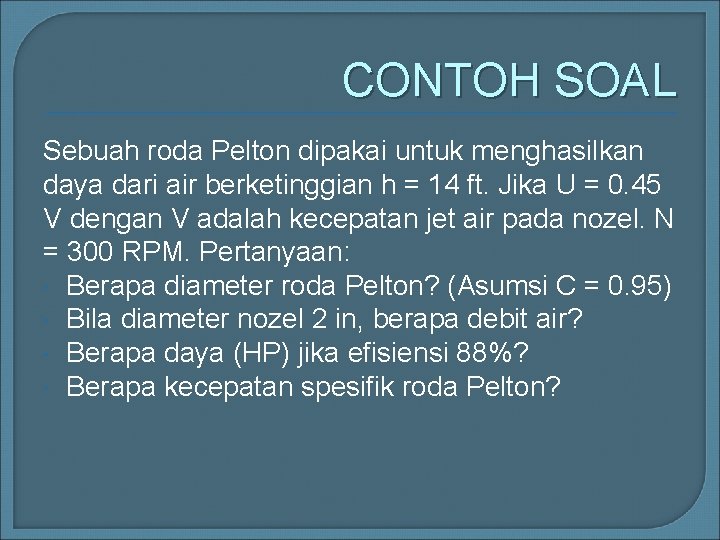 CONTOH SOAL

Sebuah roda Pelton dipakai untuk menghasilkan daya dari air berketinggian h = 14 ft. Jika U = 0.45 V dengan V adalah kecepatan jet air pada nozel. N = 300 RPM. Pertanyaan:

- Berapa diameter roda Pelton? (Asumsi C = 0.95)
- Bila diameter nozel 2 in, berapa debit air?
- Berapa daya (HP) jika efisiensi 88%?
- Berapa kecepatan spesifik roda Pelton?